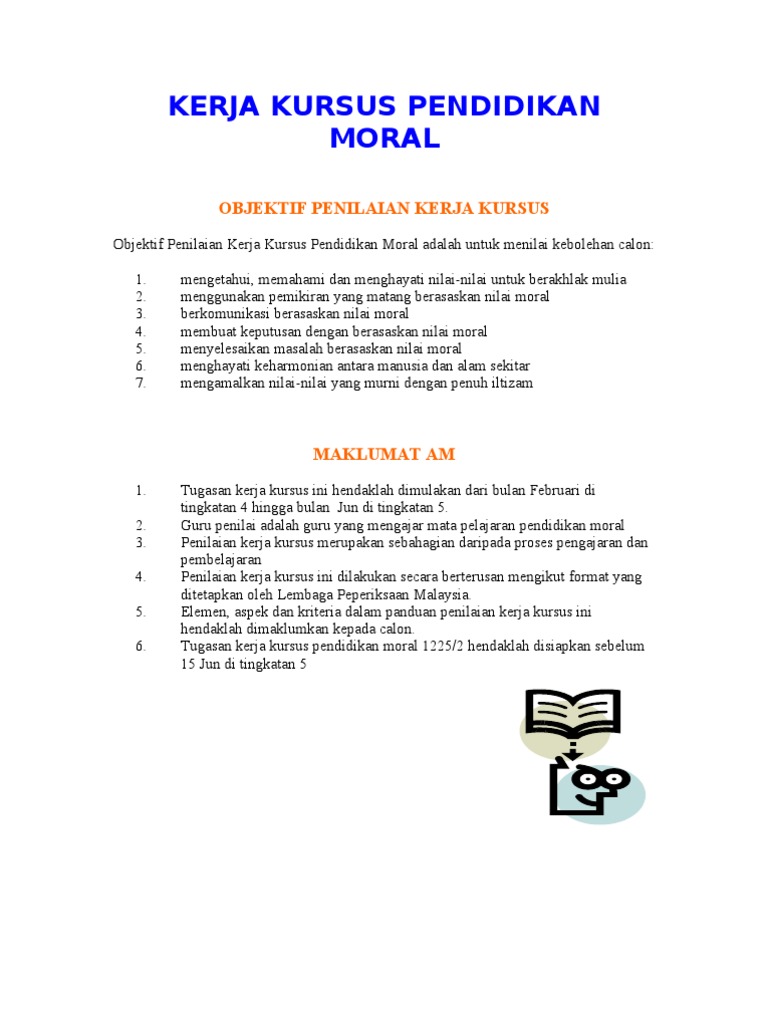 KERJA KURSUS PENDIDIKAN MORAL

OBJEKTIF PENILAIAN KERJA KURSUS

Objektif Penilaian Kerja Kursus Pendidikan Moral adalah untuk menilai kebolehan calon:

1. mengetahui, memahami dan menghayati nilai-nilai untuk berakhlak mulia
2. menggunakan pemikiran yang matang berasaskan nilai moral
3. berkomunikasi berasaskan nilai moral
4. membuat keputusan dengan berasaskan nilai moral
5. menyelesaikan masalah berasaskan nilai moral
6. menghayati keharmonian antara manusia dan alam sekitar
7. mengamalkan nilai-nilai yang murni dengan penuh iltizam

MAKLUMAT AM

1. Tugasan kerja kursus ini hendaklah dimulakan dari bulan Februari di tingkatan 4 hingga bulan Jun di tingkatan 5.
2. Guru penilai adalah guru yang mengajar mata pelajaran pendidikan moral
3. Penilaian kerja kursus merupakan sebahagian daripada proses pengajaran dan pembelajaran
4. Penilaian kerja kursus ini dilakukan secara berterusan mengikut format yang ditetapkan oleh Lembaga Peperiksaan Malaysia.
5. Elemen, aspek dan kriteria dalam panduan penilaian kerja kursus ini hendaklah dimaklumkan kepada calon.
6. Tugasan kerja kursus pendidikan moral 1225/2 hendaklah disiapkan sebelum 15 Jun di tingkatan 5